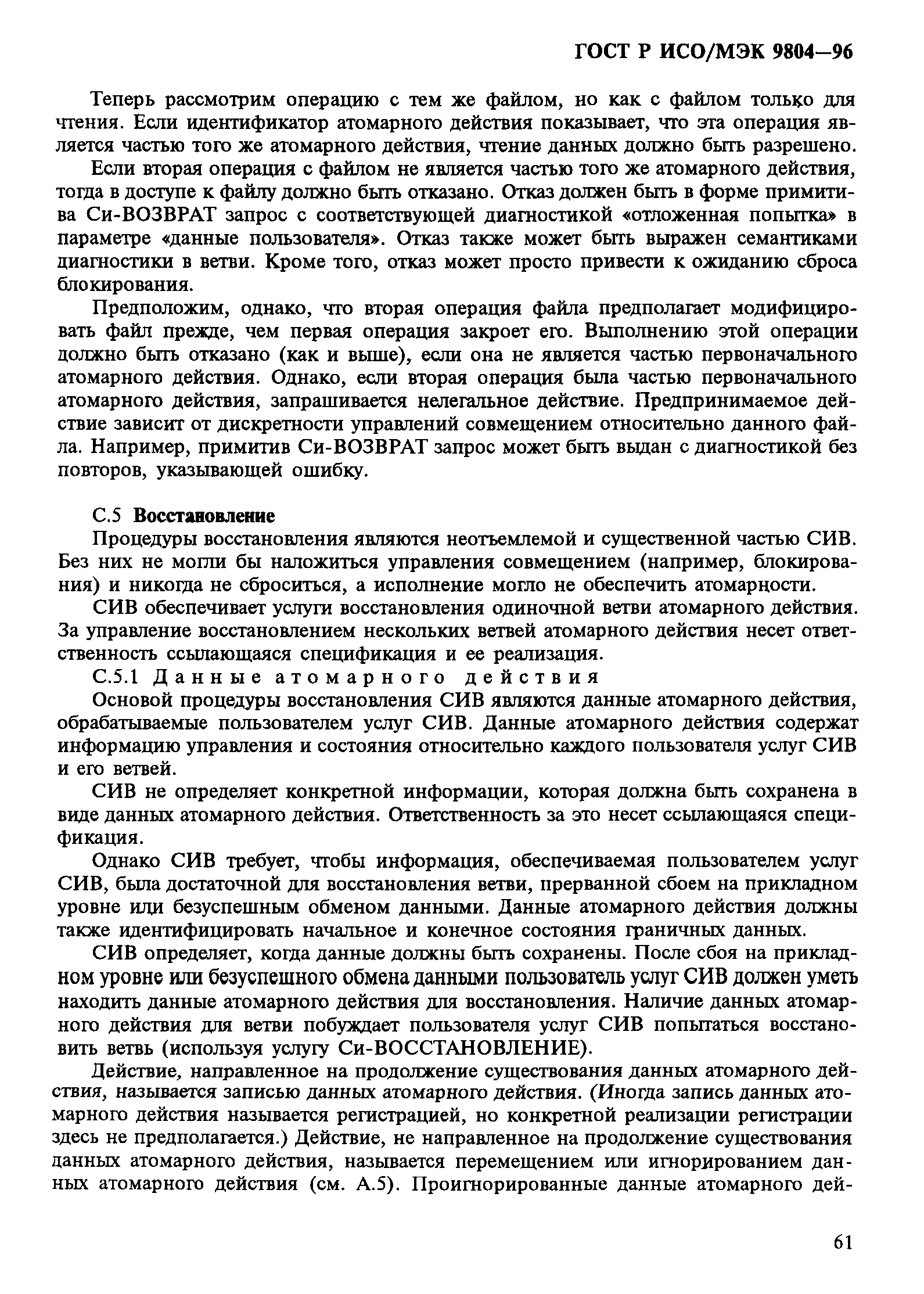 ГОСТ Р ИСО/МЭК 9804—96

Теперь рассмотрим операцию с тем же файлом, но как с файлом только для чтения. Если идентификатор атомарного действия показывает, что эта операция является частью того же атомарного действия, чтение данных должно быть разрешено.

Если вторая операция с файлом не является частью того же атомарного действия, тогда в доступе к файлу должно быть отказано. Отказ должен быть в форме примитива Си-ВОЗВРАТ запрос с соответствующей диагностикой «отложенная попытка» в параметре «данные пользователя». Отказ также может быть выражен семантиками диагностики в ветви. Кроме того, отказ может просто привести к ожиданию сброса блокирования.

Предположим, однако, что вторая операция файла предполагает модифицировать файл прежде, чем первая операция закроет его. Выполнению этой операции должно быть отказано (как и выше), если она не является частью первоначального атомарного действия. Однако, если вторая операция была частью первоначального атомарного действия, запрашивается нелегальное действие. Предпринимаемое действие зависит от дискретности управлений совмещением относительно данного файла. Например, примитив Си-ВОЗВРАТ запрос может быть выдан с диагностикой без повторов, указывающей ошибку.

С.5 Восстановление

Процедуры восстановления являются неотъемлемой и существенной частью СИВ. Без них не могли бы наложиться управления совмещением (например, блокирования) и никогда не сброситься, а исполнение могло не обеспечить атомарности.

СИВ обеспечивает услуги восстановления одиночной ветви атомарного действия. За управление восстановлением нескольких ветвей атомарного действия несет ответственность ссылающаяся спецификация и ее реализация.

С.5.1 Данные атомарного действия

Основой процедуры восстановления СИВ являются данные атомарного действия, обрабатываемые пользователем услуг СИВ. Данные атомарного действия содержат информацию управления и состояния относительно каждого пользователя услуг СИВ и его ветвей.

СИВ не определяет конкретной информации, которая должна быть сохранена в виде данных атомарного действия. Ответственность за это несет ссылающаяся спецификация.

Однако СИВ требует, чтобы информация, обеспечиваемая пользователем услуг СИВ, была достаточной для восстановления ветви, прерванной сбоем на прикладном уровне или безуспешным обменом данными. Данные атомарного действия должны также идентифицировать начальное и конечное состояния граничных данных.

СИВ определяет, когда данные должны быть сохранены. После сбоя на прикладном уровне или безуспешного обмена данными пользователь услуг СИВ должен уметь находить данные атомарного действия для восстановления. Наличие данных атомарного действия для ветви побуждает пользователя услуг СИВ попытаться восстановить ветвь (используя услугу Си-ВОССТАНОВЛЕНИЕ).

Действие, направленное на продолжение существования данных атомарного действия, называется записью данных атомарного действия. (Иногда запись данных атомарного действия называется регистрацией, но конкретной реализации регистрации здесь не предполагается.) Действие, не направленное на продолжение существования данных атомарного действия, называется перемещением или игнорированием данных атомарного действия (см. А.5). Проигнорированные данные атомарного дей-

61